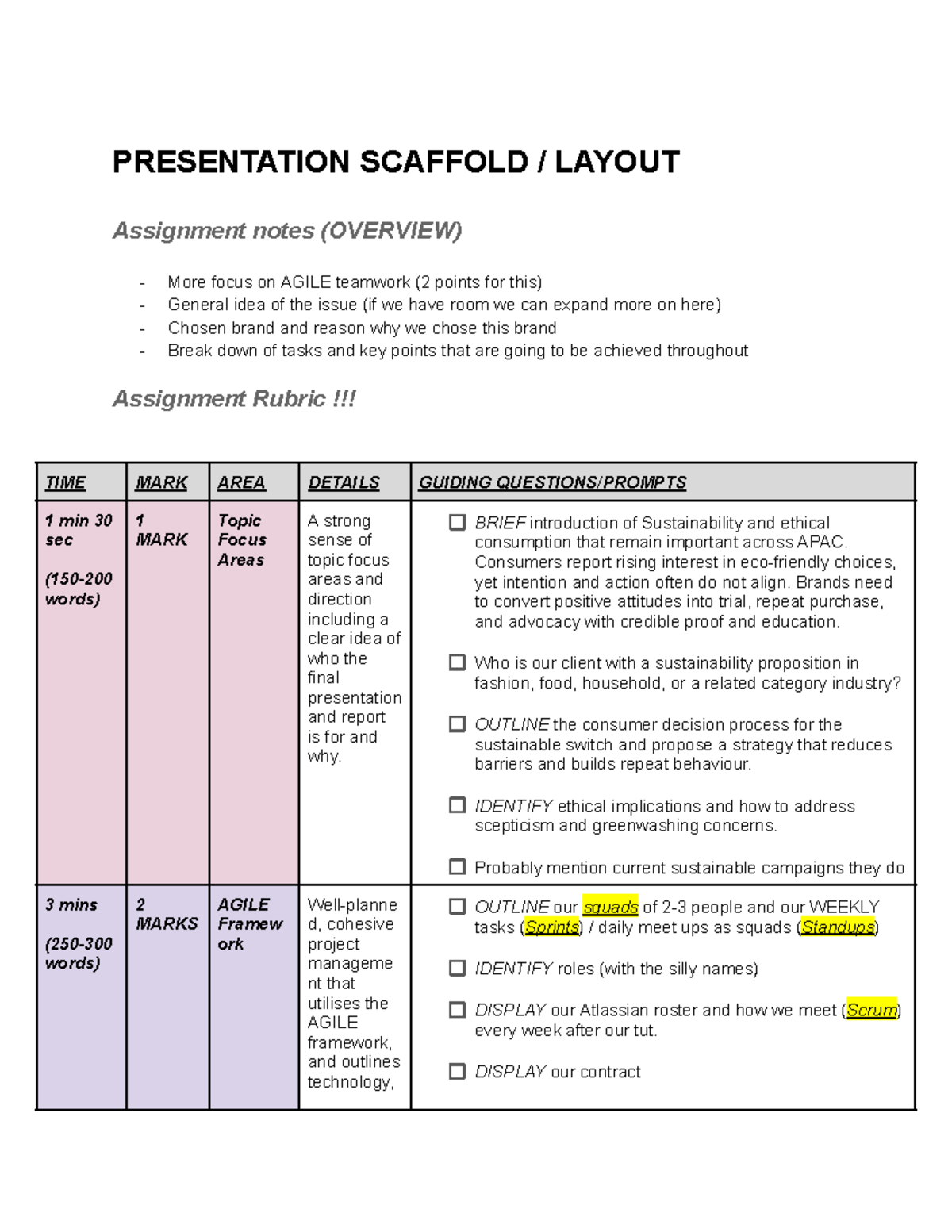 PRESENTATION SCAFFOLD / LAYOUT

Assignment notes (OVERVIEW)

- More focus on AGILE teamwork (2 points for this)
- General idea of the issue (if we have room we can expand more on here)
- Chosen brand and reason why we chose this brand
- Break down of tasks and key points that are going to be achieved throughout

Assignment Rubric !!!

| TIME | MARK | AREA | DETAILS | GUIDING QUESTIONS/PROMPTS |
|---|---|---|---|---|
| 1 min 30 sec (150-200 words) | 1 MARK | Topic Focus Areas | A strong sense of topic focus areas and direction including a clear idea of who the final presentation and report is for and why. | ☐ BRIEF introduction of Sustainability and ethical consumption that remain important across APAC. Consumers report rising interest in eco-friendly choices, yet intention and action often do not align. Brands need to convert positive attitudes into trial, repeat purchase, and advocacy with credible proof and education. ☐ Who is our client with a sustainability proposition in fashion, food, household, or a related category industry? ☐ OUTLINE the consumer decision process for the sustainable switch and propose a strategy that reduces barriers and builds repeat behaviour. ☐ IDENTIFY ethical implications and how to address scepticism and greenwashing concerns. ☐ Probably mention current sustainable campaigns they do |
| 3 mins (250-300 words) | 2 MARKS | AGILE Framework | Well-planned, cohesive project management that utilises the AGILE framework, and outlines technology, | ☐ OUTLINE our squads of 2-3 people and our WEEKLY tasks (Sprints) / daily meet ups as squads (Standups) ☐ IDENTIFY roles (with the silly names) ☐ DISPLAY our Atlassian roster and how we meet (Scrum) every week after our tut. ☐ DISPLAY our contract |